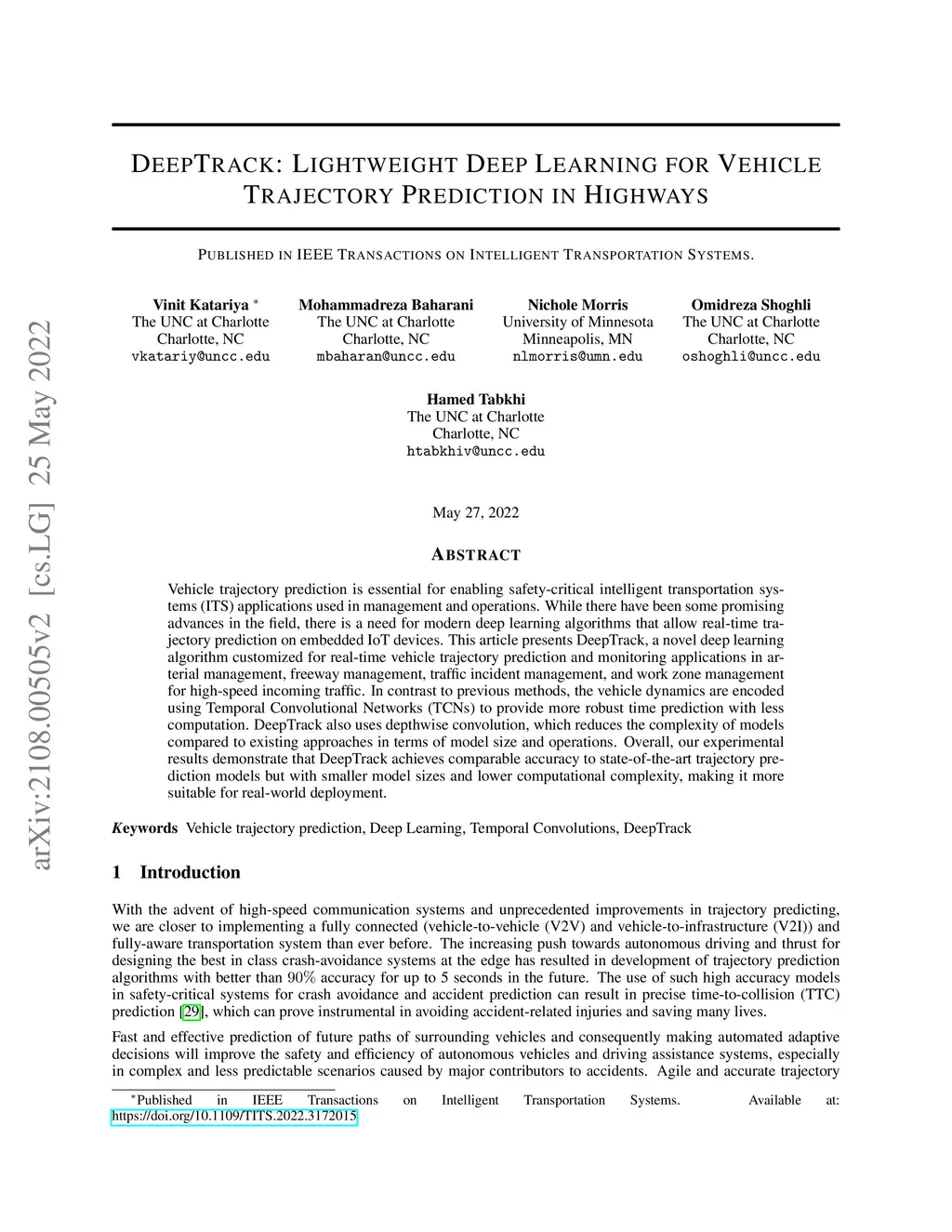 arXiv:2108.00505v2 [cs.LG] 25 May 2022

DEEPTRACK: LIGHTWEIGHT DEEP LEARNING FOR VEHICLE TRAJECTORY PREDICTION IN HIGHWAYS

PUBLISHED IN IEEE TRANSACTIONS ON INTELLIGENT TRANSPORTATION SYSTEMS.

Vinit Katariya *
The UNC at Charlotte
Charlotte, NC
vkatariy@uncc.edu

Mohammadreza Baharani
The UNC at Charlotte
Charlotte, NC
mbaharan@uncc.edu

Nichole Morris
University of Minnesota
Minneapolis, MN
nlmorris@umn.edu

Omidreza Shoghli
The UNC at Charlotte
Charlotte, NC
oshoghli@uncc.edu

Hamed Tabkhi
The UNC at Charlotte
Charlotte, NC
htabkhiv@uncc.edu

May 27, 2022

ABSTRACT

Vehicle trajectory prediction is essential for enabling safety-critical intelligent transportation systems (ITS) applications used in management and operations. While there have been some promising advances in the field, there is a need for modern deep learning algorithms that allow real-time trajectory prediction on embedded IoT devices. This article presents DeepTrack, a novel deep learning algorithm customized for real-time vehicle trajectory prediction and monitoring applications in arterial management, freeway management, traffic incident management, and work zone management for high-speed incoming traffic. In contrast to previous methods, the vehicle dynamics are encoded using Temporal Convolutional Networks (TCNs) to provide more robust time prediction with less computation. DeepTrack also uses depthwise convolution, which reduces the complexity of models compared to existing approaches in terms of model size and operations. Overall, our experimental results demonstrate that DeepTrack achieves comparable accuracy to state-of-the-art trajectory prediction models but with smaller model sizes and lower computational complexity, making it more suitable for real-world deployment.

Keywords Vehicle trajectory prediction, Deep Learning, Temporal Convolutions, DeepTrack

1 Introduction

With the advent of high-speed communication systems and unprecedented improvements in trajectory predicting, we are closer to implementing a fully connected (vehicle-to-vehicle (V2V) and vehicle-to-infrastructure (V2I)) and fully-aware transportation system than ever before. The increasing push towards autonomous driving and thrust for designing the best in class crash-avoidance systems at the edge has resulted in development of trajectory prediction algorithms with better than $90\%$ accuracy for up to 5 seconds in the future. The use of such high accuracy models in safety-critical systems for crash avoidance and accident prediction can result in precise time-to-collision (TTC) prediction [29], which can prove instrumental in avoiding accident-related injuries and saving many lives.

Fast and effective prediction of future paths of surrounding vehicles and consequently making automated adaptive decisions will improve the safety and efficiency of autonomous vehicles and driving assistance systems, especially in complex and less predictable scenarios caused by major contributors to accidents. Agile and accurate trajectory

*Published in IEEE Transactions on Intelligent Transportation Systems. Available at: https://doi.org/10.1109/TITS.2022.3172015